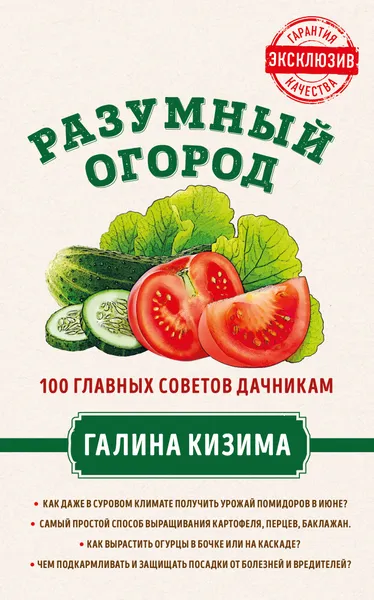 ГАРАНТИЯ
ЭКСКЛЮЗИВ
КАЧЕСТВА

РАЗУМНЫЙ ОГОРОД

100 ГЛАВНЫХ СОВЕТОВ ДАЧНИКАМ

ГАЛИНА КИЗИМА

• КАК ДАЖЕ В СУРОВОМ КЛИМАТЕ ПОЛУЧИТЬ УРОЖАЙ ПОМИДОРОВ В ИЮНЕ?
• САМЫЙ ПРОСТОЙ СПОСОБ ВЫРАЩИВАНИЯ КАРТОФЕЛЯ, ПЕРЦЕВ, БАКЛАЖАН.
• КАК ВЫРАСТИТЬ ОГУРЦЫ В БОЧКЕ ИЛИ НА КАСКАДЕ?
• ЧЕМ ПОДКАРМЛИВАТЬ И ЗАЩИЩАТЬ ПОСАДКИ ОТ БОЛЕЗНЕЙ И ВРЕДИТЕЛЕЙ?